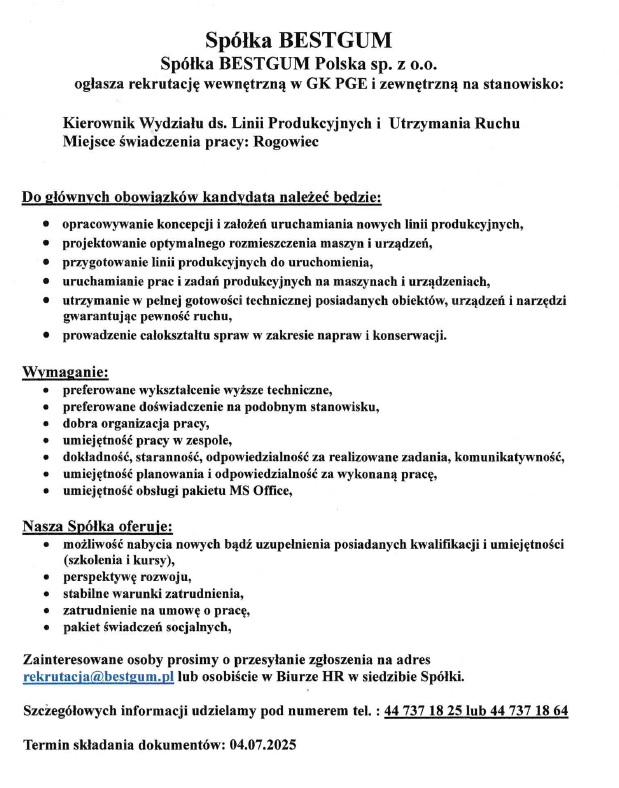 Spółka BESTGUM
Spółka BESTGUM Polska sp. z o.o.
ogłasza rekrutację wewnętrzną w GK PGE i zewnętrzną na stanowisko:

Kierownik Wydziału ds. Linii Produkcyjnych i Utrzymania Ruchu
Miejsce świadczenia pracy: Rogowiec

Do głównych obowiązków kandydata należeć będzie:
- opracowywanie koncepcji i założeń uruchamiania nowych linii produkcyjnych,
- projektowanie optymalnego rozmieszczenia maszyn i urządzeń,
- przygotowanie linii produkcyjnych do uruchomienia,
- uruchamianie prac i zadań produkcyjnych na maszynach i urządzeniach,
- utrzymanie w pełnej gotowości technicznej posiadanych obiektów, urządzeń i narzędzi gwarantując pewność ruchu,
- prowadzenie całokształtu spraw w zakresie napraw i konserwacji.

Wymaganie:
- preferowane wykształcenie wyższe techniczne,
- preferowane doświadczenie na podobnym stanowisku,
- dobra organizacja pracy,
- umiejętność pracy w zespole,
- dokładność, staranność, odpowiedzialność za realizowane zadania, komunikatywność,
- umiejętność planowania i odpowiedzialność za wykonaną pracę,
- umiejętność obsługi pakietu MS Office,

Nasza Spółka oferuje:
- możliwość nabycia nowych bądź uzupełnienia posiadanych kwalifikacji i umiejętności (szkolenia i kursy),
- perspektywę rozwoju,
- stabilne warunki zatrudnienia,
- zatrudnienie na umowę o pracę,
- pakiet świadczeń socjalnych,

Zainteresowane osoby prosimy o przesyłanie zgłoszenia na adres rekrutacja@bestgum.pl lub osobiście w Biurze HR w siedzibie Spółki.

Szczegółowych informacji udzielamy pod numerem tel. : 44 737 18 25 lub 44 737 18 64

Termin składania dokumentów: 04.07.2025